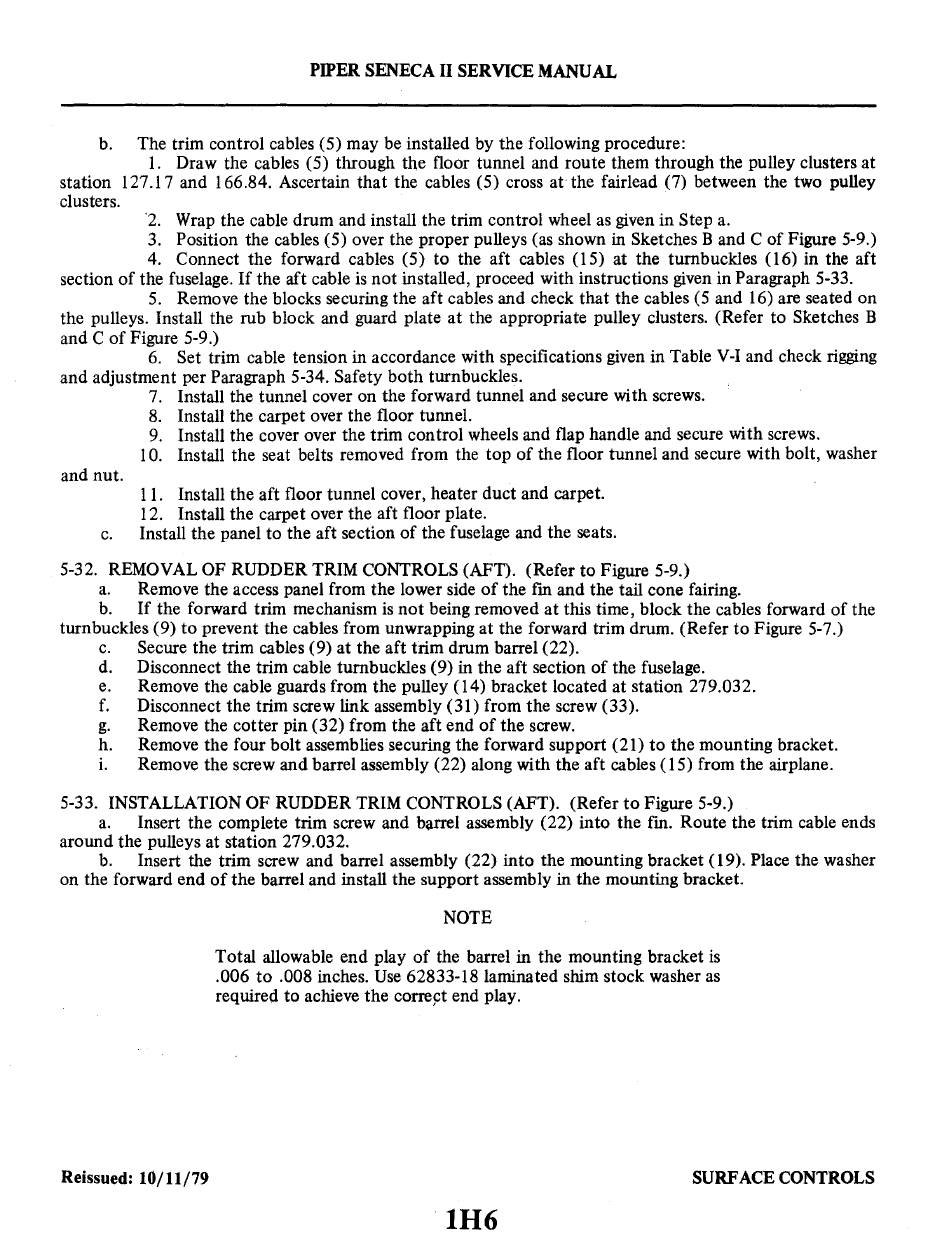 PIPER SENECA II SERVICE MANUAL

b. The trim control cables (5) may be installed by the following procedure:

1. Draw the cables (5) through the floor tunnel and route them through the pulley clusters at station 127.17 and 166.84. Ascertain that the cables (5) cross at the fairlead (7) between the two pulley clusters.

2. Wrap the cable drum and install the trim control wheel as given in Step a.

3. Position the cables (5) over the proper pulleys (as shown in Sketches B and C of Figure 5-9.)

4. Connect the forward cables (5) to the aft cables (15) at the turnbuckles (16) in the aft section of the fuselage. If the aft cable is not installed, proceed with instructions given in Paragraph 5-33.

5. Remove the blocks securing the aft cables and check that the cables (5 and 16) are seated on the pulleys. Install the rub block and guard plate at the appropriate pulley clusters. (Refer to Sketches B and C of Figure 5-9.)

6. Set trim cable tension in accordance with specifications given in Table V-I and check rigging and adjustment per Paragraph 5-34. Safety both turnbuckles.

7. Install the tunnel cover on the forward tunnel and secure with screws.

8. Install the carpet over the floor tunnel.

9. Install the cover over the trim control wheels and flap handle and secure with screws.

10. Install the seat belts removed from the top of the floor tunnel and secure with bolt, washer and nut.

11. Install the aft floor tunnel cover, heater duct and carpet.

12. Install the carpet over the aft floor plate.

c. Install the panel to the aft section of the fuselage and the seats.

5-32. REMOVAL OF RUDDER TRIM CONTROLS (AFT). (Refer to Figure 5-9.)

a. Remove the access panel from the lower side of the fin and the tail cone fairing.

b. If the forward trim mechanism is not being removed at this time, block the cables forward of the turnbuckles (9) to prevent the cables from unwrapping at the forward trim drum. (Refer to Figure 5-7.)

c. Secure the trim cables (9) at the aft trim drum barrel (22).

d. Disconnect the trim cable turnbuckles (9) in the aft section of the fuselage.

e. Remove the cable guards from the pulley (14) bracket located at station 279.032.

f. Disconnect the trim screw link assembly (31) from the screw (33).

g. Remove the cotter pin (32) from the aft end of the screw.

h. Remove the four bolt assemblies securing the forward support (21) to the mounting bracket.

i. Remove the screw and barrel assembly (22) along with the aft cables (15) from the airplane.

5-33. INSTALLATION OF RUDDER TRIM CONTROLS (AFT). (Refer to Figure 5-9.)

a. Insert the complete trim screw and barrel assembly (22) into the fin. Route the trim cable ends around the pulleys at station 279.032.

b. Insert the trim screw and barrel assembly (22) into the mounting bracket (19). Place the washer on the forward end of the barrel and install the support assembly in the mounting bracket.

NOTE

Total allowable end play of the barrel in the mounting bracket is .006 to .008 inches. Use 62833-18 laminated shim stock washer as required to achieve the correct end play.

Reissued: 10/11/79

SURFACE CONTROLS

1H6